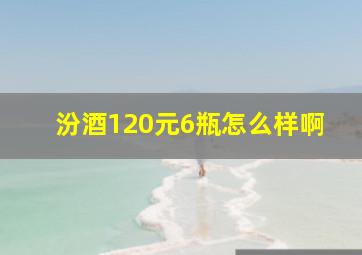 汾酒120元6瓶怎么样啊